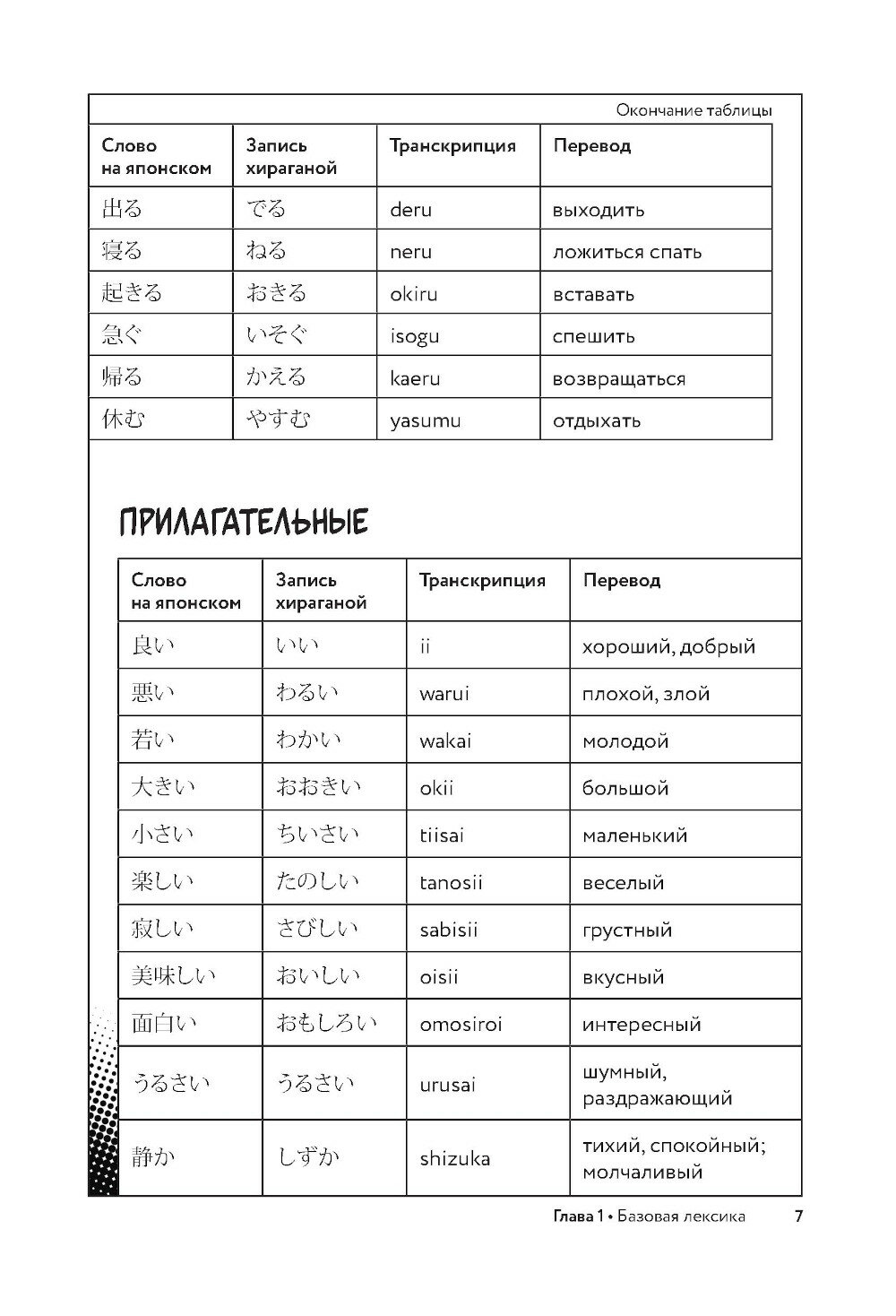 Окончание таблицы

| Слово на японском | Запись хираганой | Транскрипция | Перевод |
|---|---|---|---|
| 出る | でる | deru | выходить |
| 寝る | ねる | neru | ложиться спать |
| 起きる | おきる | okiru | вставать |
| 急ぐ | いそぐ | isogu | спешить |
| 帰る | かえる | kaeru | возвращаться |
| 休む | やすむ | yasumu | отдыхать |

ПРИЛАГАТЕЛЬНЫЕ

| Слово на японском | Запись хираганой | Транскрипция | Перевод |
|---|---|---|---|
| 良い | いい | ii | хороший, добрый |
| 悪い | わるい | warui | плохой, злой |
| 若い | わかい | wakai | молодой |
| 大きい | おおきい | okii | большой |
| 小さい | ちいさい | tiisai | маленький |
| 楽しい | たのしい | tanosii | веселый |
| 寂しい | さびしい | sabisii | грустный |
| 美味しい | おいしい | oisii | вкусный |
| 面白い | おもしろい | omosiroi | интересный |
| うるさい | うるさい | urusai | шумный, раздражающий |
| 静か | しずか | shizuka | тихий, спокойный; молчаливый |

Глава 1 • Базовая лексика 7